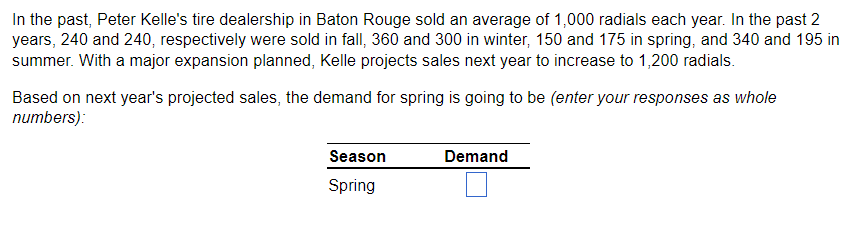 In the past, Peter Kelle's tire dealership in Baton Rouge sold an average of 1,000 radials each year. In the past 2 years, 240 and 240, respectively were sold in fall, 360 and 300 in winter, 150 and 175 in spring, and 340 and 195 in summer. With a major expansion planned, Kelle projects sales next year to increase to 1,200 radials.

Based on next year's projected sales, the demand for spring is going to be (enter your responses as whole numbers):

| Season | Demand |
|---|---|
| Spring | |